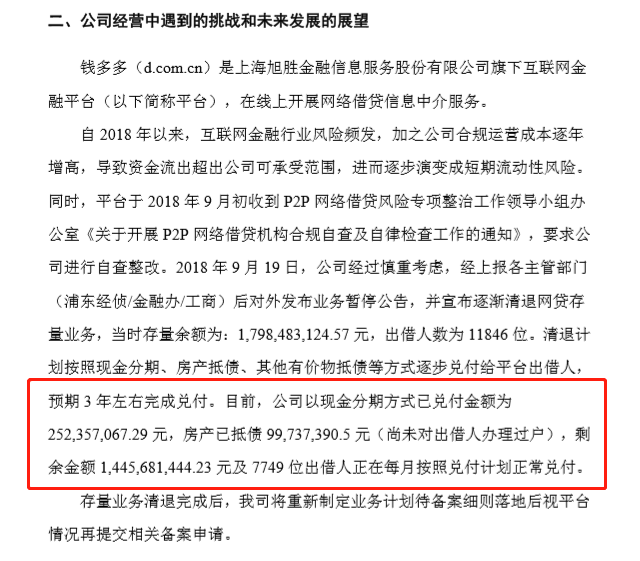 二、公司经营中遇到的挑战和未来发展的展望

钱多多（d.com.cn）是上海旭胜金融信息服务股份有限公司旗下互联网金融平台（以下简称平台），在线上开展网络借贷信息中介服务。

自 2018 年以来，互联网金融行业风险频发，加之公司合规运营成本逐年增高，导致资金流出超出公司可承受范围，进而逐步演变成短期流动性风险。同时，平台于 2018 年 9 月初收到 P2P 网络借贷风险专项整治工作领导小组办公室《关于开展 P2P 网络借贷机构合规自查及自律检查工作的通知》，要求公司进行自查整改。2018 年 9 月 19 日，公司经过慎重考虑，经上报各主管部门（浦东经侦/金融办/工商）后对外发布业务暂停公告，并宣布逐渐清退网贷存量业务，当时存量余额为：1,798,483,124.57 元，出借人数为 11846 位。清退计划按照现金分期、房产抵债、其他有价物抵债等方式逐步兑付给平台出借人，预期 3 年左右完成兑付。目前，公司以现金分期方式已兑付金额为 252,357,067.29 元，房产已抵债 99,737,390.5 元（尚未对出借人办理过户），剩余金额 1,445,681,444.23 元及 7749 位出借人正在每月按照兑付计划正常兑付。

存量业务清退完成后，我司将重新制定业务计划待备案细则落地后视平台情况再提交相关备案申请。